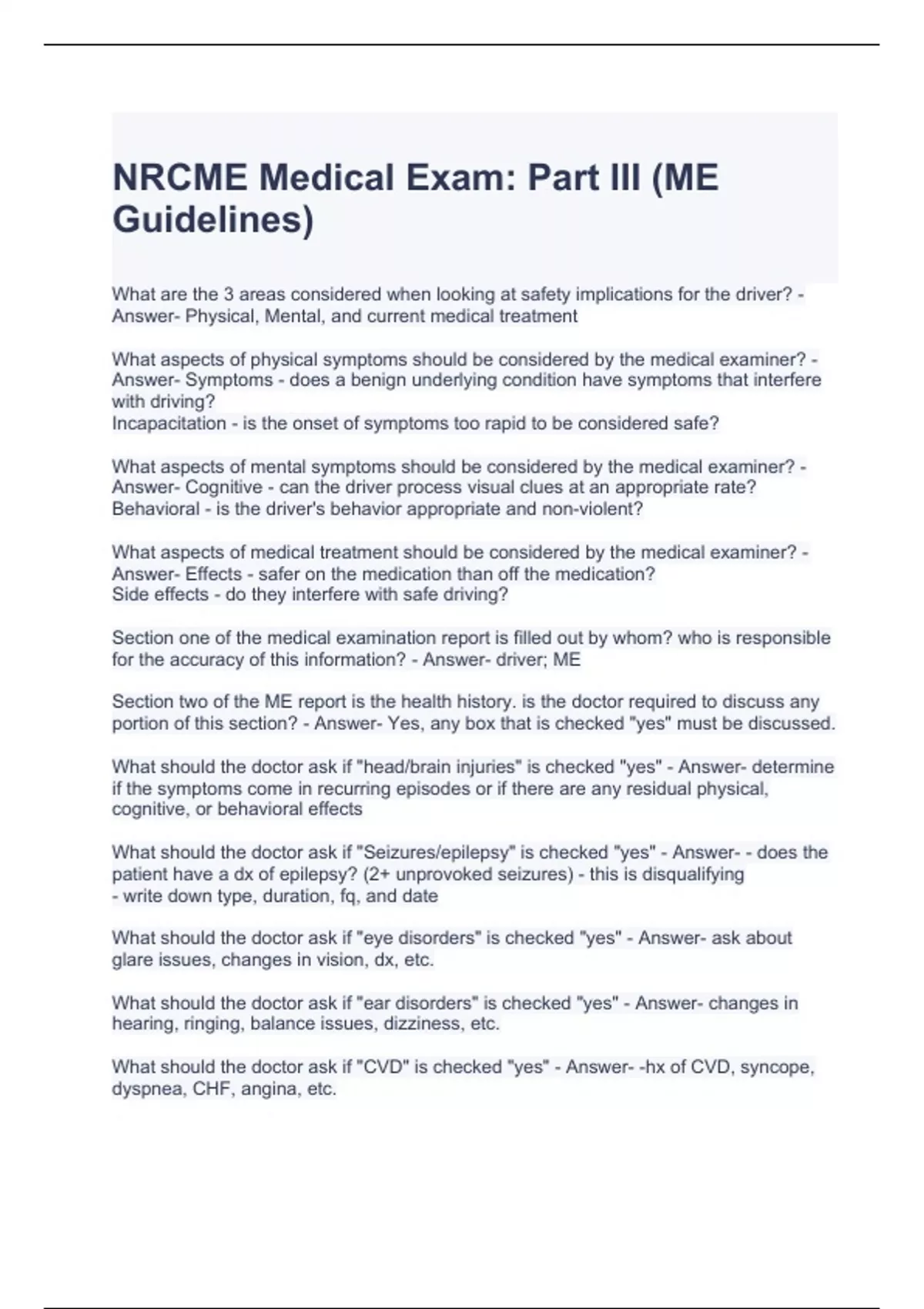 NRCME Medical Exam: Part III (ME Guidelines)

What are the 3 areas considered when looking at safety implications for the driver? - Answer- Physical, Mental, and current medical treatment

What aspects of physical symptoms should be considered by the medical examiner? - Answer- Symptoms - does a benign underlying condition have symptoms that interfere with driving?
Incapacitation - is the onset of symptoms too rapid to be considered safe?

What aspects of mental symptoms should be considered by the medical examiner? - Answer- Cognitive - can the driver process visual clues at an appropriate rate?
Behavioral - is the driver's behavior appropriate and non-violent?

What aspects of medical treatment should be considered by the medical examiner? - Answer- Effects - safer on the medication than off the medication?
Side effects - do they interfere with safe driving?

Section one of the medical examination report is filled out by whom? who is responsible for the accuracy of this information? - Answer- driver; ME

Section two of the ME report is the health history. is the doctor required to discuss any portion of this section? - Answer- Yes, any box that is checked "yes" must be discussed.

What should the doctor ask if "head/brain injuries" is checked "yes" - Answer- determine if the symptoms come in recurring episodes or if there are any residual physical, cognitive, or behavioral effects

What should the doctor ask if "Seizures/epilepsy" is checked "yes" - Answer- - does the patient have a dx of epilepsy? (2+ unprovoked seizures) - this is disqualifying
- write down type, duration, fq, and date

What should the doctor ask if "eye disorders" is checked "yes" - Answer- ask about glare issues, changes in vision, dx, etc.

What should the doctor ask if "ear disorders" is checked "yes" - Answer- changes in hearing, ringing, balance issues, dizziness, etc.

What should the doctor ask if "CVD" is checked "yes" - Answer- -hx of CVD, syncope, dyspnea, CHF, angina, etc.